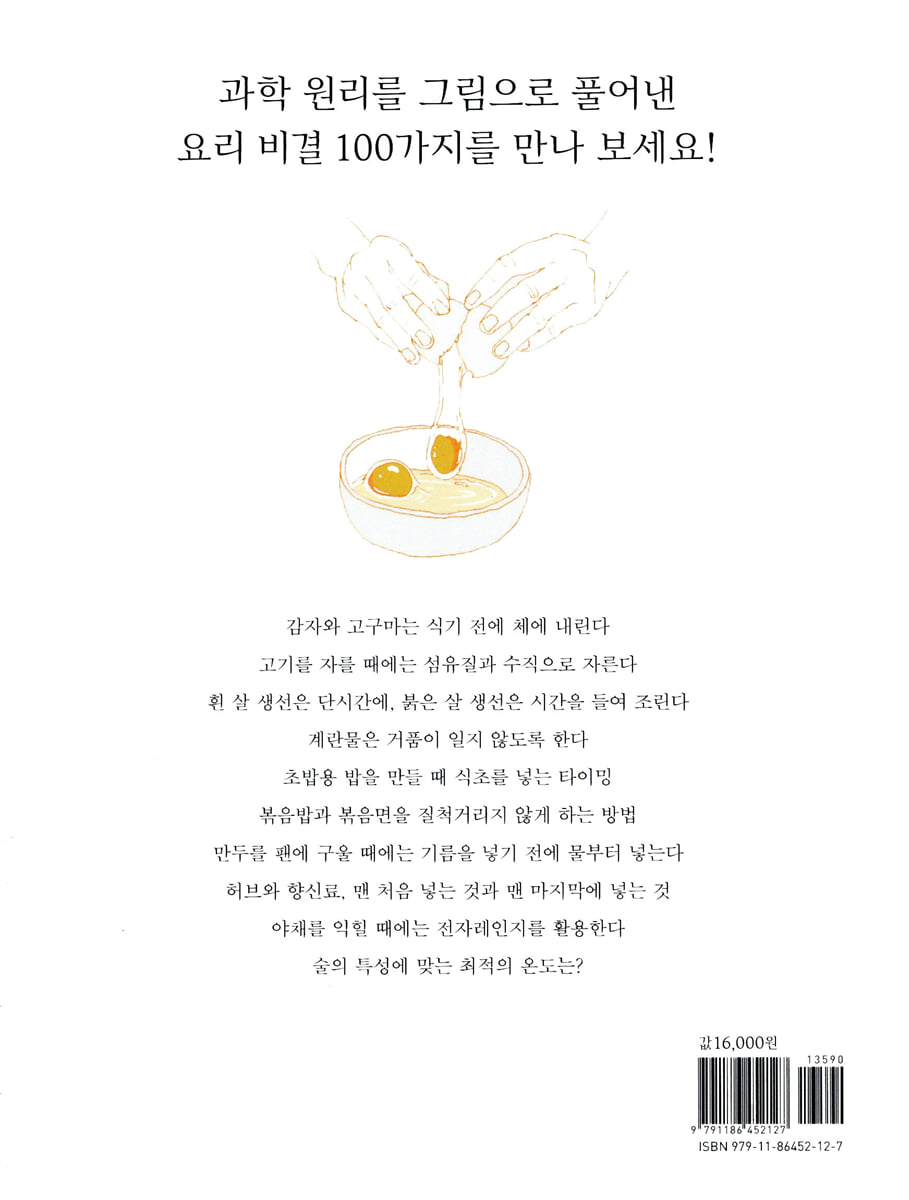 과학 원리를 그림으로 풀어낸
요리 비결 100가지를 만나 보세요!

감자와 고구마는 식기 전에 체에 내린다

고기를 자를 때에는 섬유질과 수직으로 자른다

흰 살 생선은 단시간에, 붉은 살 생선은 시간을 들여 조린다

계란물은 거품이 일지 않도록 한다

초밥용 밥을 만들 때 식초를 넣는 타이밍

볶음밥과 볶음면을 질척거리지 않게 하는 방법

만두를 팬에 구울 때에는 기름을 넣기 전에 물부터 넣는다

허브와 향신료, 맨 처음 넣는 것과 맨 마지막에 넣는 것

야채를 익힐 때에는 전자레인지를 활용한다

술의 특성에 맞는 최적의 온도는?

값16,000원

13590

9 791186 452127

ISBN 979-11-86452-12-7